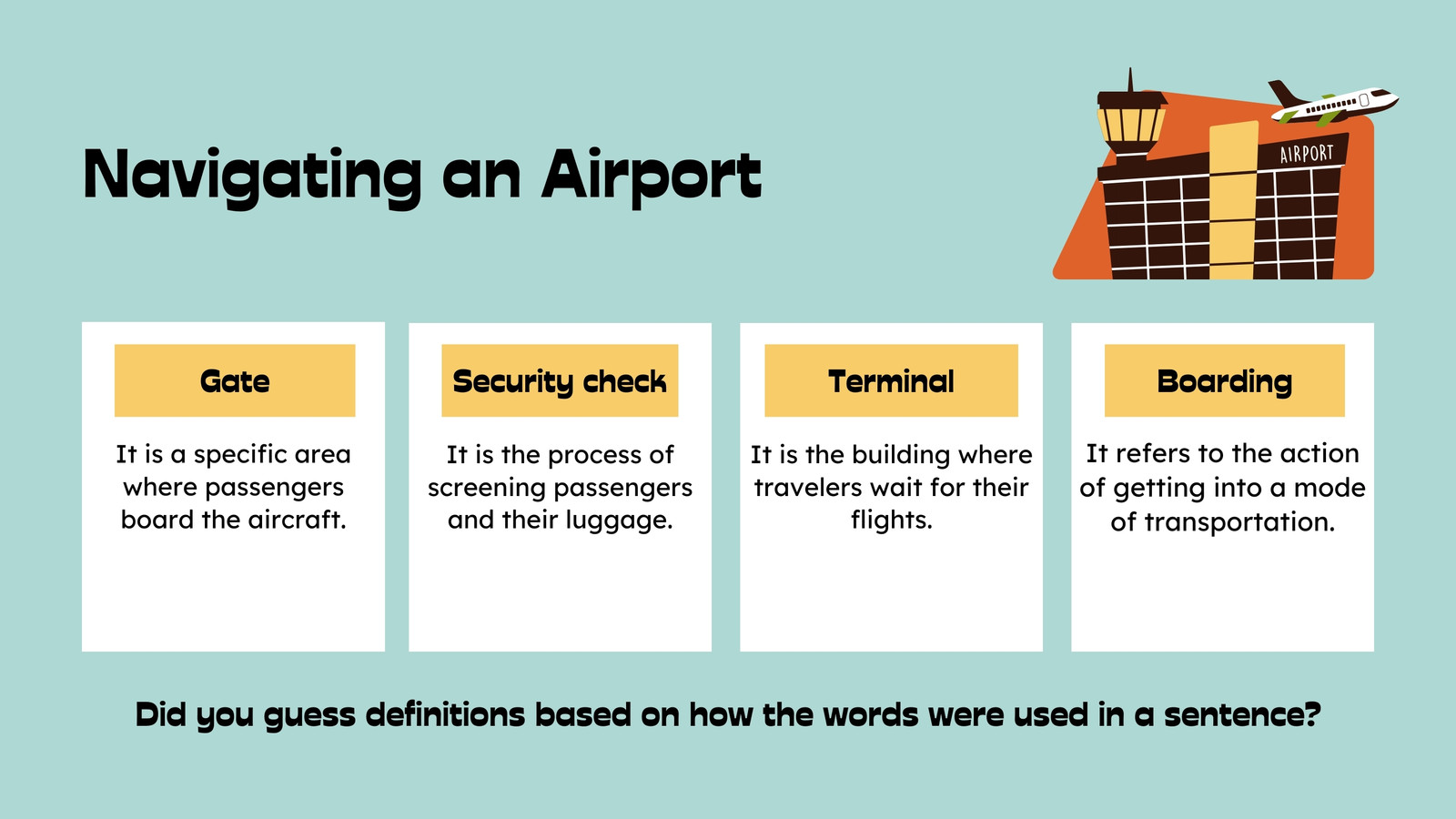 Navigating an Airport

AIRPORT

Gate

It is a specific area where passengers board the aircraft.

Security check

It is the process of screening passengers and their luggage.

Terminal

It is the building where travelers wait for their flights.

Boarding

It refers to the action of getting into a mode of transportation.

Did you guess definitions based on how the words were used in a sentence?